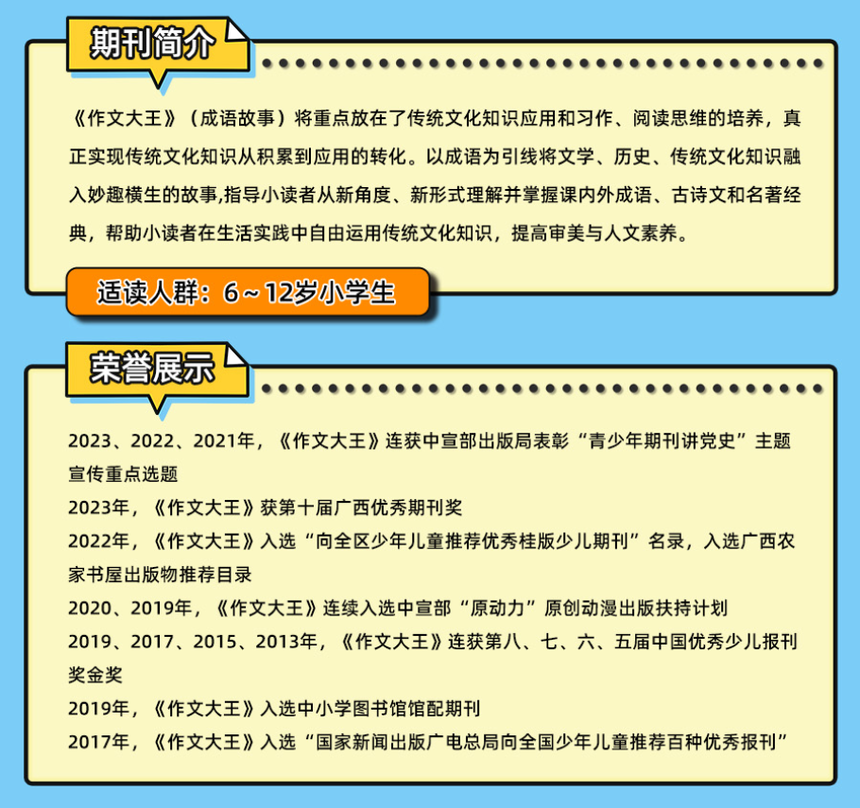 期刊简介

《作文大王》（成语故事）将重点放在了传统文化知识应用和习作、阅读思维的培养，真正实现传统文化知识从积累到应用的转化。以成语为引线将文学、历史、传统文化知识融入妙趣横生的故事,指导小读者从新角度、新形式理解并掌握课内外成语、古诗文和名著经典，帮助小读者在生活实践中自由运用传统文化知识，提高审美与人文素养。

适读人群：6～12岁小学生

荣誉展示

2023、2022、2021年，《作文大王》连获中宣部出版局表彰“青少年期刊讲党史”主题宣传重点选题

2023年，《作文大王》获第十届广西优秀期刊奖

2022年，《作文大王》入选“向全区少年儿童推荐优秀桂版少儿期刊”名录，入选广西农家书屋出版物推荐目录

2020、2019年，《作文大王》连续入选中宣部“原动力”原创动漫出版扶持计划

2019、2017、2015、2013年，《作文大王》连获第八、七、六、五届中国优秀少儿报刊奖金奖

2019年，《作文大王》入选中小学图书馆馆配期刊

2017年，《作文大王》入选“国家新闻出版广电总局向全国少年儿童推荐百种优秀报刊”